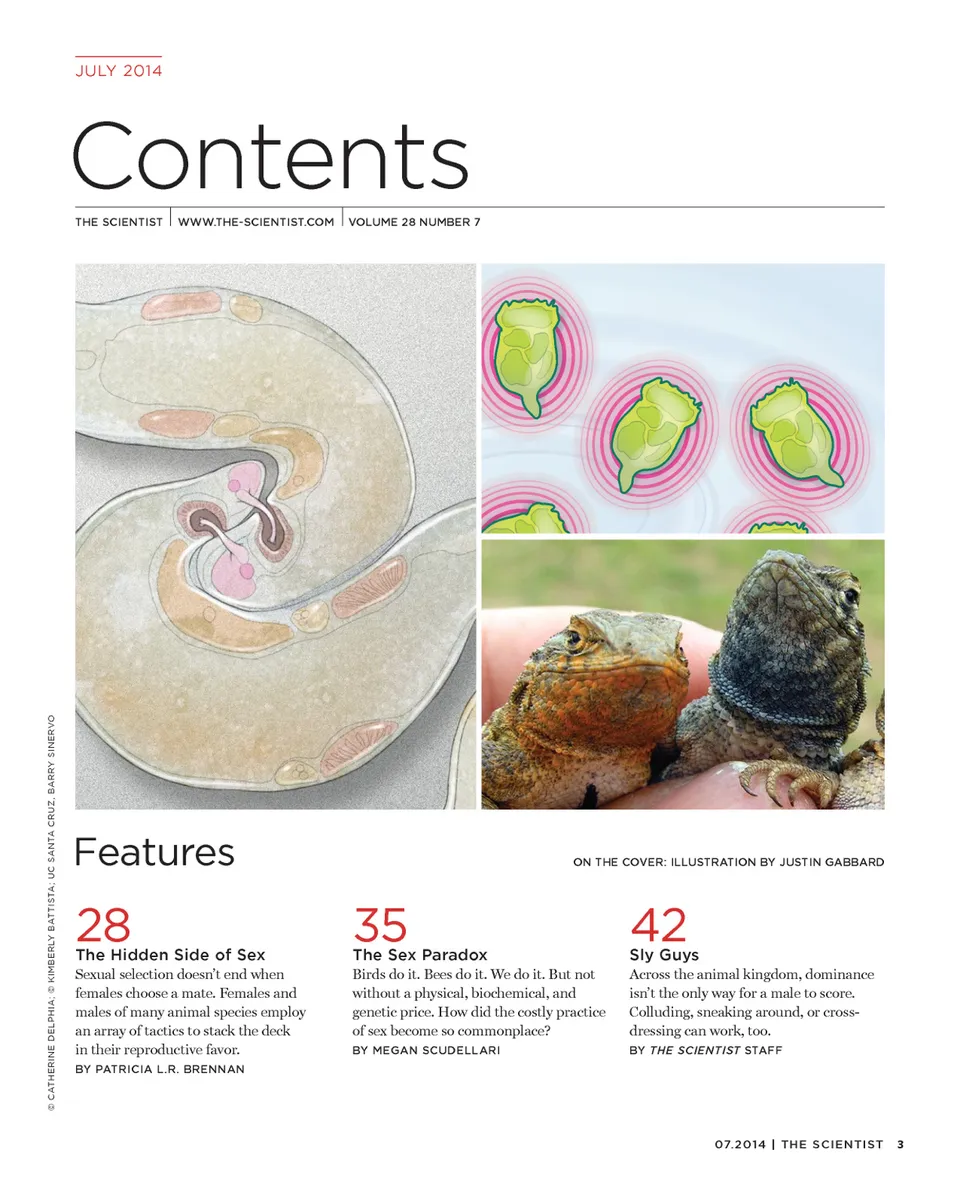 JULY 2014

Contents

THE SCIENTIST | WWW.THE-SCIENTIST.COM | VOLUME 28 NUMBER 7

© CATHERINE DELPHIA; © KIMBERLY BATTISTA; UC SANTA CRUZ, BARRY SINERVO

Features

ON THE COVER: ILLUSTRATION BY JUSTIN GABBARD

28
The Hidden Side of Sex
Sexual selection doesn't end when females choose a mate. Females and males of many animal species employ an array of tactics to stack the deck in their reproductive favor.
BY PATRICIA L.R. BRENNAN

35
The Sex Paradox
Birds do it. Bees do it. We do it. But not without a physical, biochemical, and genetic price. How did the costly practice of sex become so commonplace?
BY MEGAN SCUDELLARI

42
Sly Guys
Across the animal kingdom, dominance isn't the only way for a male to score. Colluding, sneaking around, or cross-dressing can work, too.
BY THE SCIENTIST STAFF

07.2014 | THE SCIENTIST 3